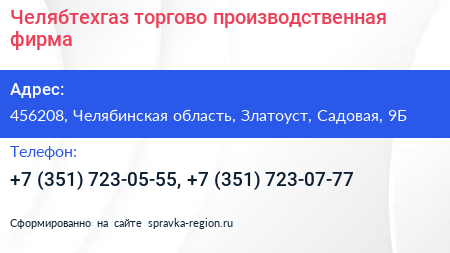 Челябтехгаз торгово производственная фирма

Адрес:

456208, Челябинская область, Златоуст, Садовая, 9Б

Телефон:

+7 (351) 723-05-55, +7 (351) 723-07-77

Сформированно на сайте spravka-region.ru